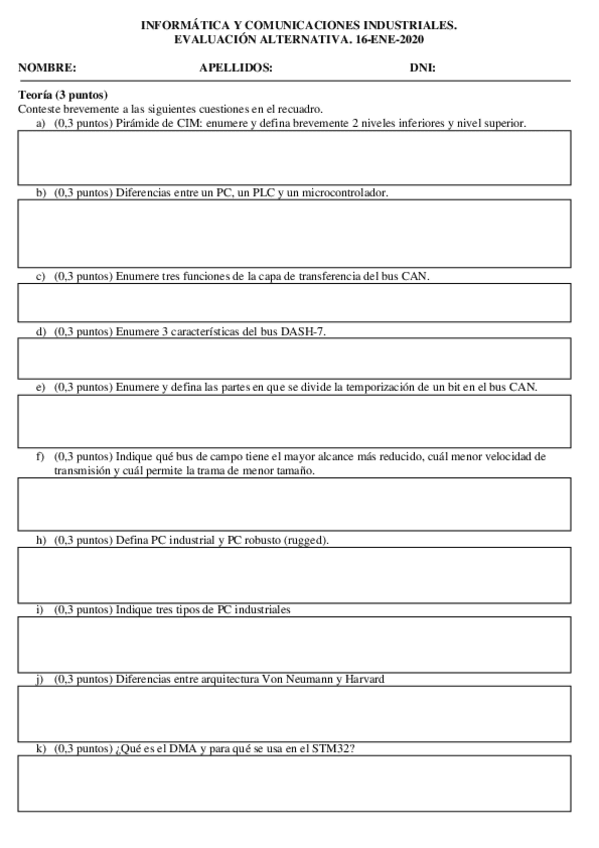 INFORMÁTICA Y COMUNICACIONES INDUSTRIALES.
EVALUACIÓN ALTERNATIVA. 16-ENE-2020

NOMBRE: APELLIDOS: DNI:

Teoría (3 puntos)
Conteste brevemente a las siguientes cuestiones en el recuadro.

a) (0,3 puntos) Pirámide de CIM: enumere y defina brevemente 2 niveles inferiores y nivel superior.

b) (0,3 puntos) Diferencias entre un PC, un PLC y un microcontrolador.

c) (0,3 puntos) Enumere tres funciones de la capa de transferencia del bus CAN.

d) (0,3 puntos) Enumere 3 características del bus DASH-7.

e) (0,3 puntos) Enumere y defina las partes en que se divide la temporización de un bit en el bus CAN.

f) (0,3 puntos) Indique qué bus de campo tiene el mayor alcance más reducido, cuál menor velocidad de transmisión y cuál permite la trama de menor tamaño.

h) (0,3 puntos) Defina PC industrial y PC robusto (rugged).

i) (0,3 puntos) Indique tres tipos de PC industriales

j) (0,3 puntos) Diferencias entre arquitectura Von Neumann y Harvard

k) (0,3 puntos) ¿Qué es el DMA y para qué se usa en el STM32?